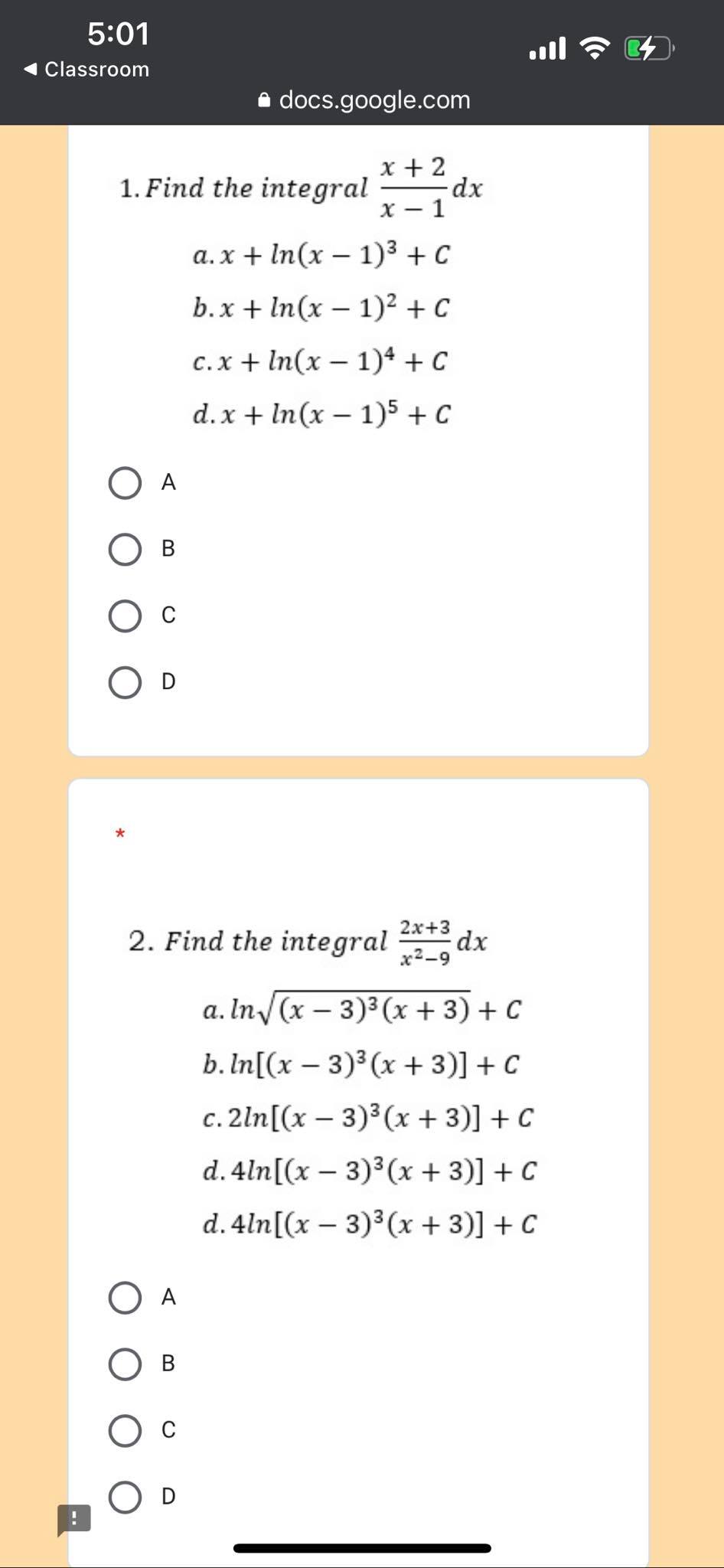 5:01
◀ Classroom
docs.google.com

1. Find the integral $\frac{x+2}{x-1}dx$

$a. x + ln(x-1)^3 + C$

$b. x + ln(x-1)^2 + C$

$c. x + ln(x-1)^4 + C$

$d. x + ln(x-1)^5 + C$

A

B

C

D

*

2. Find the integral $\frac{2x+3}{x^2-9}dx$

$a. ln\sqrt{(x-3)^3(x+3)} + C$

$b. ln[(x-3)^3(x+3)] + C$

$c. 2ln[(x-3)^3(x+3)] + C$

$d. 4ln[(x-3)^3(x+3)] + C$

$d. 4ln[(x-3)^3(x+3)] + C$

A

B

C

D

!